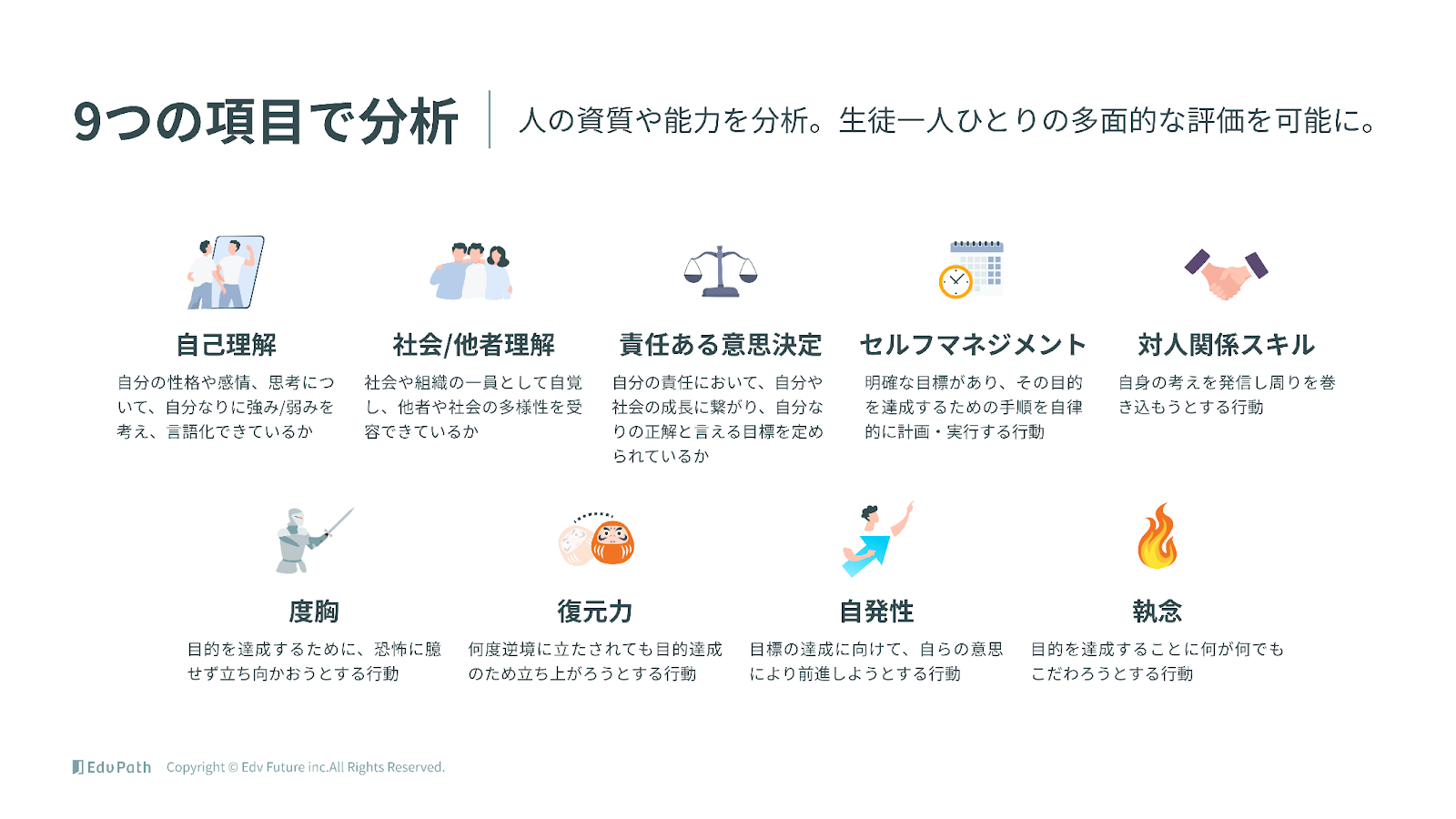 9つの項目で分析

人の資質や能力を分析。生徒一人ひとりの多面的な評価を可能に。

自己理解

自分の性格や感情、思考について、自分なりに強み/弱みを考え、言語化できているか

社会/他者理解

社会や組織の一員として自覚し、他者や社会の多様性を受容できているか

責任ある意思決定

自分の責任において、自分や社会の成長に繋がり、自分なりの正解と言える目標を定められているか

セルフマネジメント

明確な目標があり、その目的を達成するための手順を自律的に計画・実行する行動

対人関係スキル

自身の考えを発信し周りを巻き込もうとする行動

度胸

目的を達成するために、恐怖に臆せず立ち向かおうとする行動

復元力

何度逆境に立たされても目的達成のため立ち上がろうとする行動

自発性

目標の達成に向けて、自らの意思により前進しようとする行動

執念

目的を達成することに何が何でもこだわろうとする行動

EduPath Copyright © Edv Future inc.All Rights Reserved.